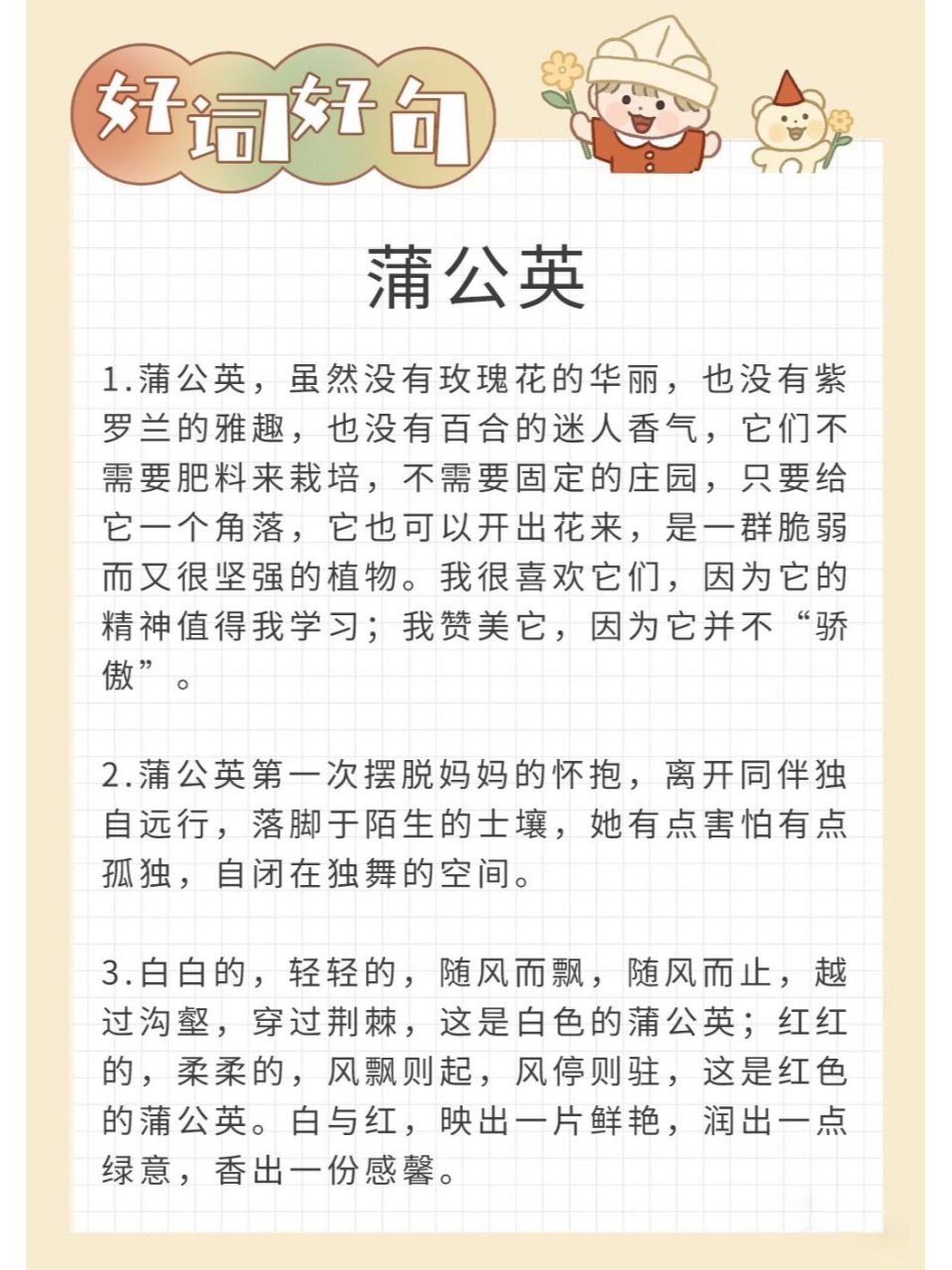 好词好句

蒲公英

1.蒲公英，虽然没有玫瑰花的华丽，也没有紫罗兰的雅趣，也没有百合的迷人香气，它们不需要肥料来栽培，不需要固定的庄园，只要给它一个角落，它也可以开出花来，是一群脆弱而又很坚强的植物。我很喜欢它们，因为它的精神值得我学习；我赞美它，因为它并不“骄傲”。

2.蒲公英第一次摆脱妈妈的怀抱，离开同伴独自远行，落脚于陌生的士壤，她有点害怕有点孤独，自闭在独舞的空间。

3.白白的，轻轻的，随风而飘，随风而止，越过沟壑，穿过荆棘，这是白色的蒲公英；红红的，柔柔的，风飘则起，风停则驻，这是红色的蒲公英。白与红，映出一片鲜艳，润出一点绿意，香出一份感馨。